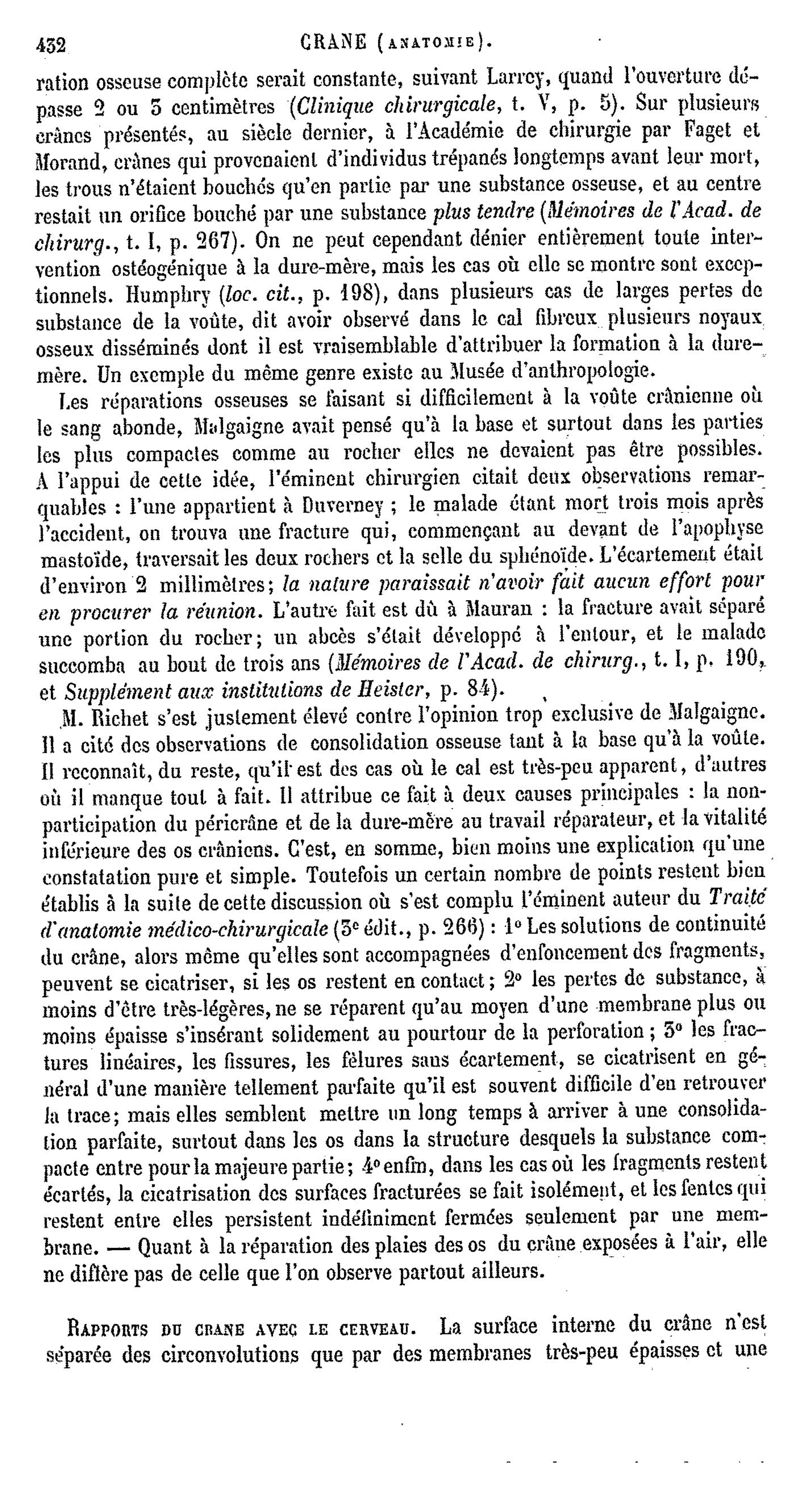 432 CRANE (ANATOMIE).

ration osseuse complète serait constante, suivant Larrey, quand l'ouverture dépasse 2 ou 3 centimètres (Clinique chirurgicale, t. V, p. 5). Sur plusieurs crânes présentés, au siècle dernier, à l'Académie de chirurgie par Faget et Morand, crânes qui provenaient d'individus trépanés longtemps avant leur mort, les trous n'étaient bouchés qu'en partie par une substance osseuse, et au centre restait un orifice bouché par une substance plus tendre (Mémoires de l'Acad. de chirurg., t. I, p. 267). On ne peut cependant dénier entièrement toute intervention ostéogénique à la dure-mère, mais les cas où elle se montre sont exceptionnels. Humphry (loc. cit., p. 198), dans plusieurs cas de larges pertes de substance de la voûte, dit avoir observé dans le cal fibreux plusieurs noyaux osseux disséminés dont il est vraisemblable d'attribuer la formation à la dure-mère. Un exemple du même genre existe au Musée d'anthropologie.

Les réparations osseuses se faisant si difficilement à la voûte crânienne où le sang abonde, Malgaigne avait pensé qu'à la base et surtout dans les parties les plus compactes comme au rocher elles ne devaient pas être possibles. A l'appui de cette idée, l'éminent chirurgien citait deux observations remarquables : l'une appartient à Duverney ; le malade étant mort trois mois après l'accident, on trouva une fracture qui, commençant au devant de l'apophyse mastoïde, traversait les deux rochers et la selle du sphénoïde. L'écartement était d'environ 2 millimètres; la nature paraissait n'avoir fait aucun effort pour en procurer la réunion. L'autre fait est dû à Mauran : la fracture avait séparé une portion du rocher; un abcès s'était développé à l'entour, et le malade succomba au bout de trois ans (Mémoires de l'Acad. de chirurg., t. I, p. 190, et Supplément aux institutions de Heister, p. 84).

M. Richet s'est justement élevé contre l'opinion trop exclusive de Malgaigne. Il a cité des observations de consolidation osseuse tant à la base qu'à la voûte. Il reconnaît, du reste, qu'il est des cas où le cal est très-peu apparent, d'autres où il manque tout à fait. Il attribue ce fait à deux causes principales : la non-participation du péricrâne et de la dure-mère au travail réparateur, et la vitalité inférieure des os crâniens. C'est, en somme, bien moins une explication qu'une constatation pure et simple. Toutefois un certain nombre de points restent bien établis à la suite de cette discussion où s'est complu l'éminent auteur du Traité d'anatomie médico-chirurgicale (3e édit., p. 266) : 1° Les solutions de continuité du crâne, alors même qu'elles sont accompagnées d'enfoncement des fragments, peuvent se cicatriser, si les os restent en contact; 2° les pertes de substance, à moins d'être très-légères, ne se réparent qu'au moyen d'une membrane plus ou moins épaisse s'insérant solidement au pourtour de la perforation; 3° les fractures linéaires, les fissures, les fêlures sans écartement, se cicatrisent en général d'une manière tellement parfaite qu'il est souvent difficile d'en retrouver la trace; mais elles semblent mettre un long temps à arriver à une consolidation parfaite, surtout dans les os dans la structure desquels la substance compacte entre pour la majeure partie; 4° enfin, dans les cas où les fragments restent écartés, la cicatrisation des surfaces fracturées se fait isolément, et les fentes qui restent entre elles persistent indéfiniment fermées seulement par une membrane. — Quant à la réparation des plaies des os du crâne exposées à l'air, elle ne diffère pas de celle que l'on observe partout ailleurs.

RAPPORTS DU CRANE AVEC LE CERVEAU. La surface interne du crâne n'est séparée des circonvolutions que par des membranes très-peu épaisses et une